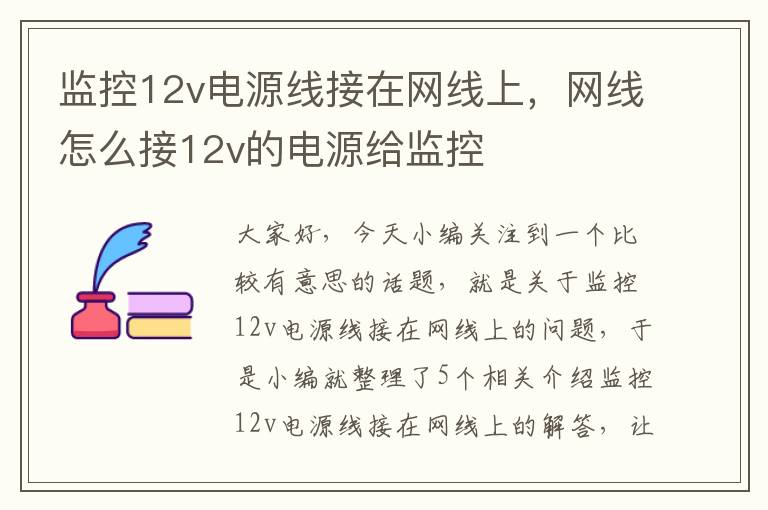 监控12v电源线接在网线上，网线怎么接12v的电源给监控

大家好，今天小编关注到一个比较有意思的话题，就是关于监控12v电源线接在网线上的问题，于是小编就整理了5个相关介绍监控12v电源线接在网线上的解答，让